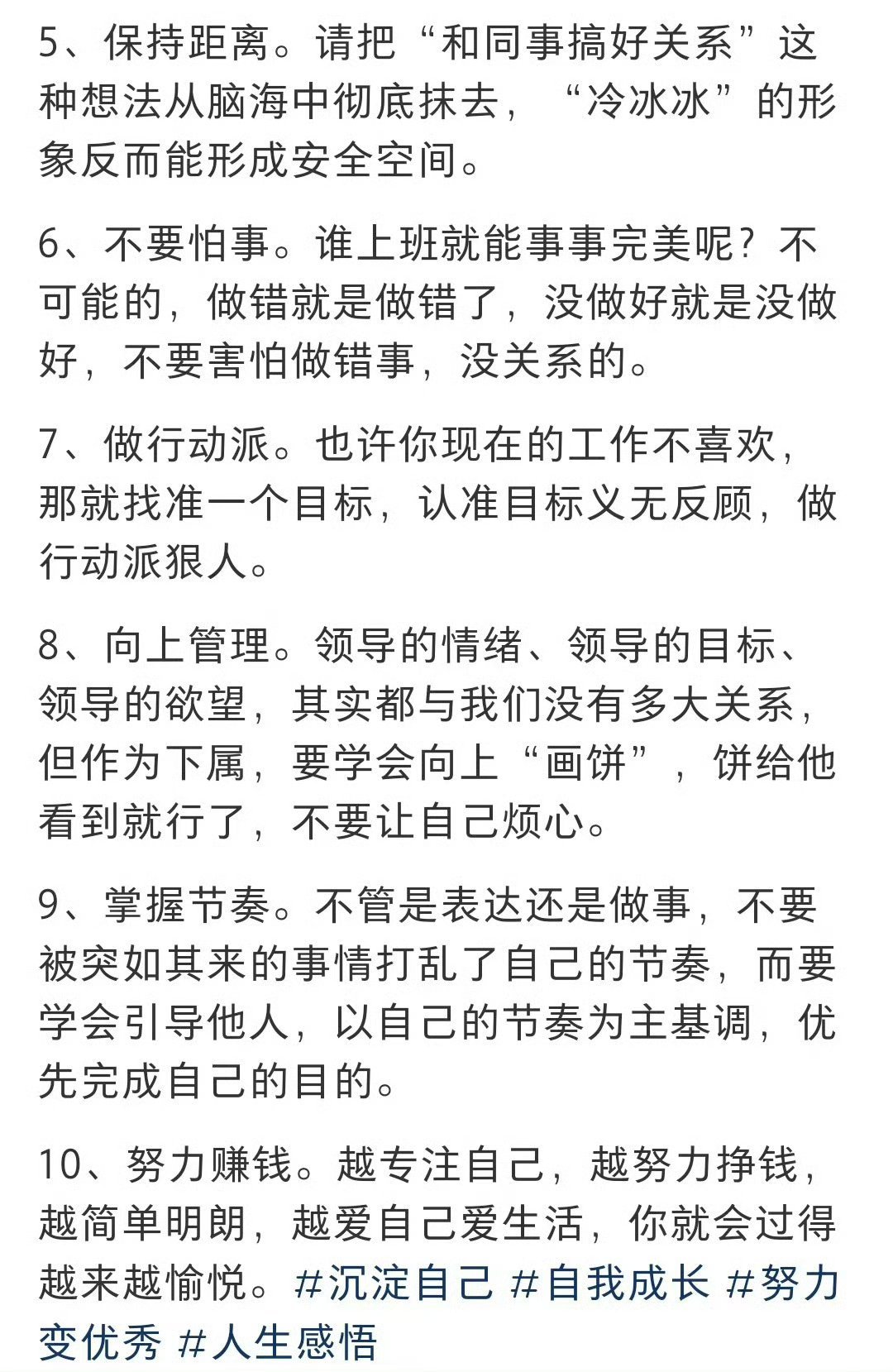 5、保持距离。请把“和同事搞好关系”这种想法从脑海中彻底抹去，“冷冰冰”的形象反而能形成安全空间。

6、不要怕事。谁上班就能事事完美呢？不可能的，做错就是做错了，没做好就是没做好，不要害怕做错事，没关系的。

7、做行动派。也许你现在的工作不喜欢，那就找准一个目标，认准目标义无反顾，做行动派狠人。

8、向上管理。领导的情绪、领导的目标、领导的欲望，其实都与我们没有多大关系，但作为下属，要学会向上“画饼”，饼给他看到就行了，不要让自己烦心。

9、掌握节奏。不管是表达还是做事，不要被突如其来的事情打乱了自己的节奏，而要学会引导他人，以自己的节奏为主基调，优先完成自己的目的。

10、努力赚钱。越专注自己，越努力挣钱，越简单明朗，越爱自己爱生活，你就会过得越来越愉悦。#沉淀自己 #自我成长 #努力变优秀 #人生感悟